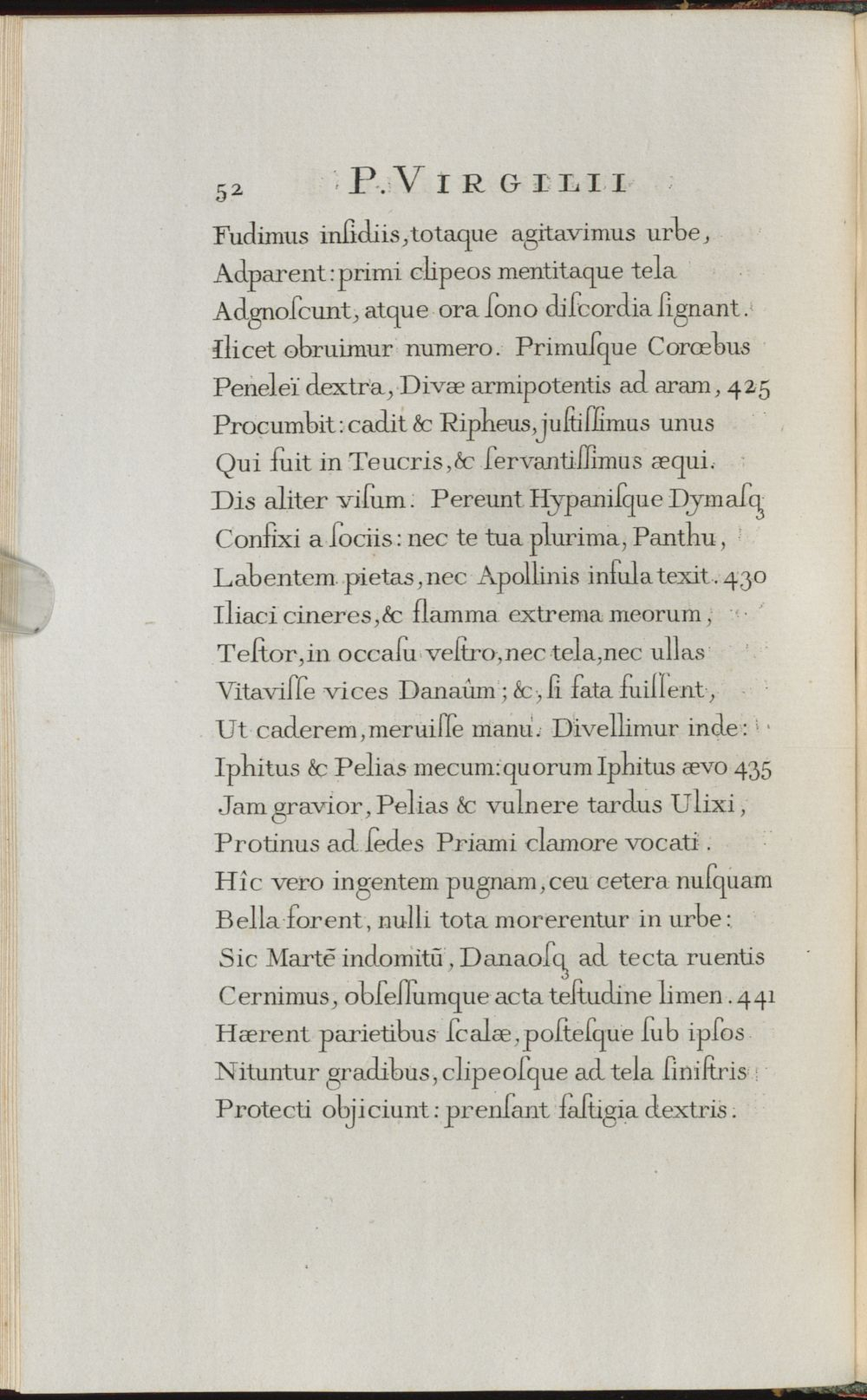 52 P. VIRGILII

Fudimus inſidiis, totaque agitavimus urbe,
Adparent: primi clipeos mentitaque tela
Adgnoſcunt, atque ora ſono diſcordia ſignant.
Ilicet obruimur numero. Primuſque Corœbus
Peneleï dextra, Divæ armipotentis ad aram, 425
Procumbit: cadit & Ripheus, juſtiſſimus unus
Qui fuit in Teucris, & ſervantiſſimus æqui.
Dis aliter viſum. Pereunt Hypaniſque Dymaſq;
Confixi a ſociis: nec te tua plurima, Panthu,
Labentem pietas, nec Apollinis infula texit. 430
Iliaci cineres, & flamma extrema meorum,
Teſtor, in occaſu veſtro, nec tela, nec ullas
Vitaviſſe vices Danaûm; &, ſi fata fuiſſent,
Ut caderem, meruiſſe manu. Divellimur inde:
Iphitus & Pelias mecum: quorum Iphitus ævo 435
Jam gravior, Pelias & vulnere tardus Ulixi,
Protinus ad ſedes Priami clamore vocati.
Hîc vero ingentem pugnam, ceu cetera nuſquam
Bella forent, nulli tota morerentur in urbe:
Sic Martē indomitū, Danaoſq; ad tecta ruentis
Cernimus, obſeſſumque acta teſtudine limen. 441
Hærent parietibus ſcalæ, poſteſque ſub ipſos
Nituntur gradibus, clipeoſque ad tela ſiniſtris
Protecti objiciunt: prenſant faſtigia dextris.